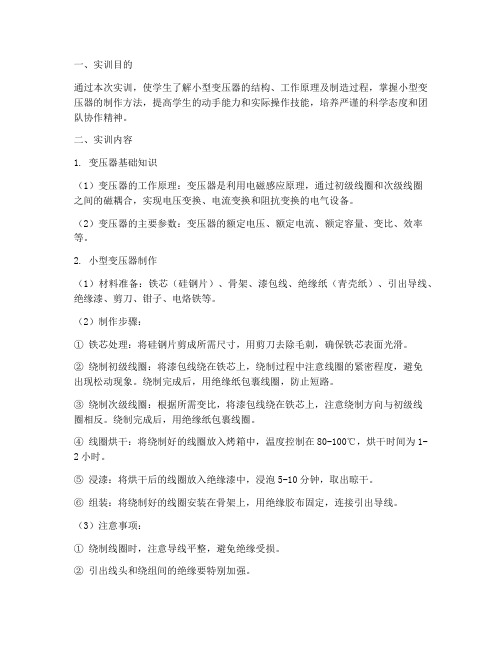 一、实训目的

通过本次实训，使学生了解小型变压器的结构、工作原理及制造过程，掌握小型变压器的制作方法，提高学生的动手能力和实际操作技能，培养严谨的科学态度和团队协作精神。

二、实训内容

1. 变压器基础知识

（1）变压器的工作原理：变压器是利用电磁感应原理，通过初级线圈和次级线圈之间的磁耦合，实现电压变换、电流变换和阻抗变换的电气设备。

（2）变压器的主要参数：变压器的额定电压、额定电流、额定容量、变比、效率等。

2. 小型变压器制作

（1）材料准备：铁芯（硅钢片）、骨架、漆包线、绝缘纸（青壳纸）、引出导线、绝缘漆、剪刀、钳子、电烙铁等。

（2）制作步骤：

① 铁芯处理：将硅钢片剪成所需尺寸，用剪刀去除毛刺，确保铁芯表面光滑。

② 绕制初级线圈：将漆包线绕在铁芯上，绕制过程中注意线圈的紧密程度，避免出现松动现象。绕制完成后，用绝缘纸包裹线圈，防止短路。

③ 绕制次级线圈：根据所需变比，将漆包线绕在铁芯上，注意绕制方向与初级线圈相反。绕制完成后，用绝缘纸包裹线圈。

④ 线圈烘干：将绕制好的线圈放入烤箱中，温度控制在 80-100℃，烘干时间为 1-2 小时。

⑤ 浸漆：将烘干后的线圈放入绝缘漆中，浸泡 5-10 分钟，取出晾干。

⑥ 组装：将绕制好的线圈安装在骨架上，用绝缘胶布固定，连接引出导线。

（3）注意事项：

① 绕制线圈时，注意导线平整，避免绝缘受损。

② 引出线头和绕组间的绝缘要特别加强。